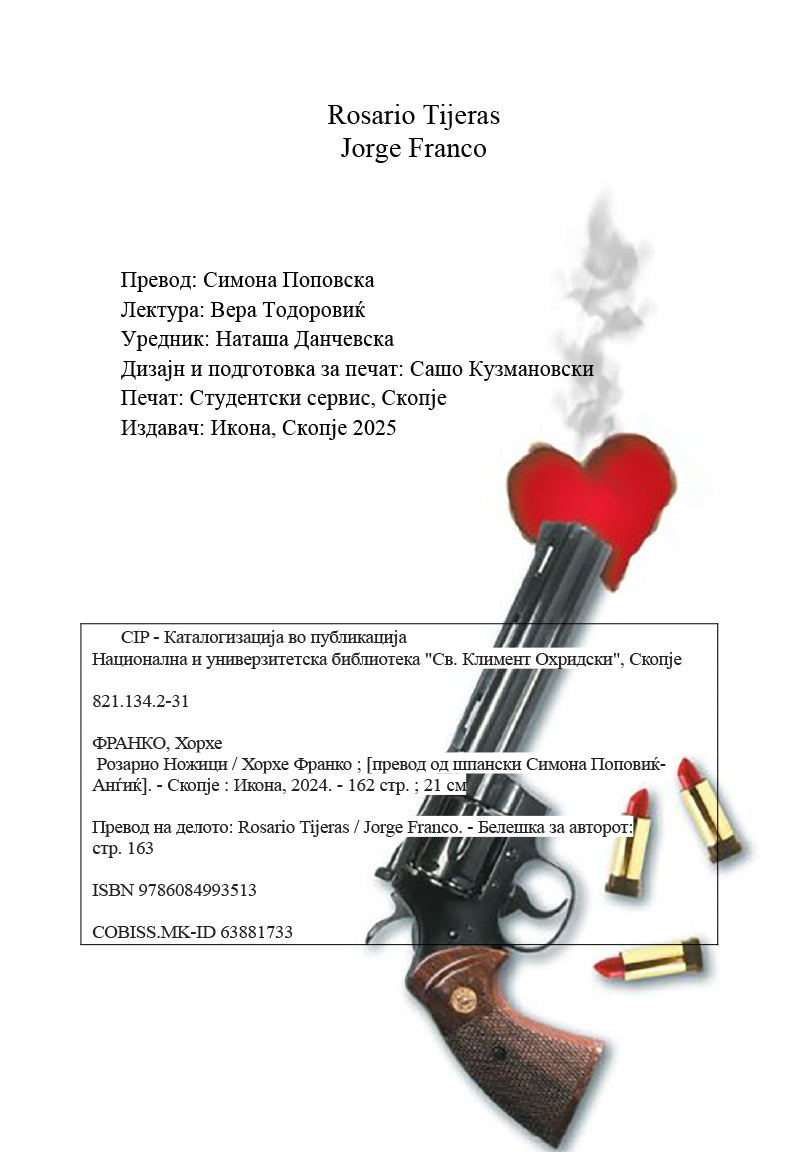 Rosario Tijeras
Jorge Franco

Превод: Симона Поповска
Лектура: Вера Тодоровиќ
Уредник: Наташа Данчевска
Дизајн и подготовка за печат: Сашо Кузмановски
Печат: Студентски сервис, Скопје
Издавач: Икона, Скопје 2025

CIP - Каталогизација во публикација
Национална и универзитетска библиотека "Св. Климент Охридски", Скопје

821.134.2-31

ФРАНКО, Хорхе
Розарио Ножици / Хорхе Франко ; [превод од шпански Симона Поповиќ-Анѓиќ]. - Скопје : Икона, 2024. - 162 стр. ; 21 см

Превод на делото: Rosario Tijeras / Jorge Franco. - Белешка за авторот: стр. 163

ISBN 9786084993513

COBISS.MK-ID 63881733